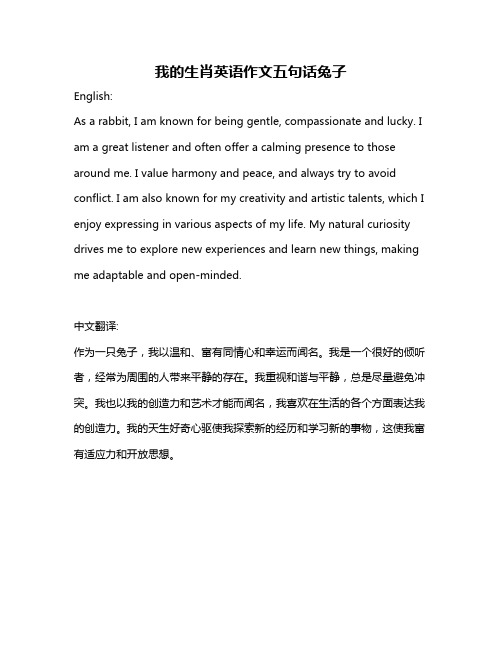 我的生肖英语作文五句话兔子

English:

As a rabbit, I am known for being gentle, compassionate and lucky. I am a great listener and often offer a calming presence to those around me. I value harmony and peace, and always try to avoid conflict. I am also known for my creativity and artistic talents, which I enjoy expressing in various aspects of my life. My natural curiosity drives me to explore new experiences and learn new things, making me adaptable and open-minded.

中文翻译:

作为一只兔子，我以温和、富有同情心和幸运而闻名。我是一个很好的倾听者，经常为周围的人带来平静的存在。我重视和谐与平静，总是尽量避免冲突。我也以我的创造力和艺术才能而闻名，我喜欢在生活的各个方面表达我的创造力。我的天生好奇心驱使我探索新的经历和学习新的事物，这使我富有适应力和开放思想。